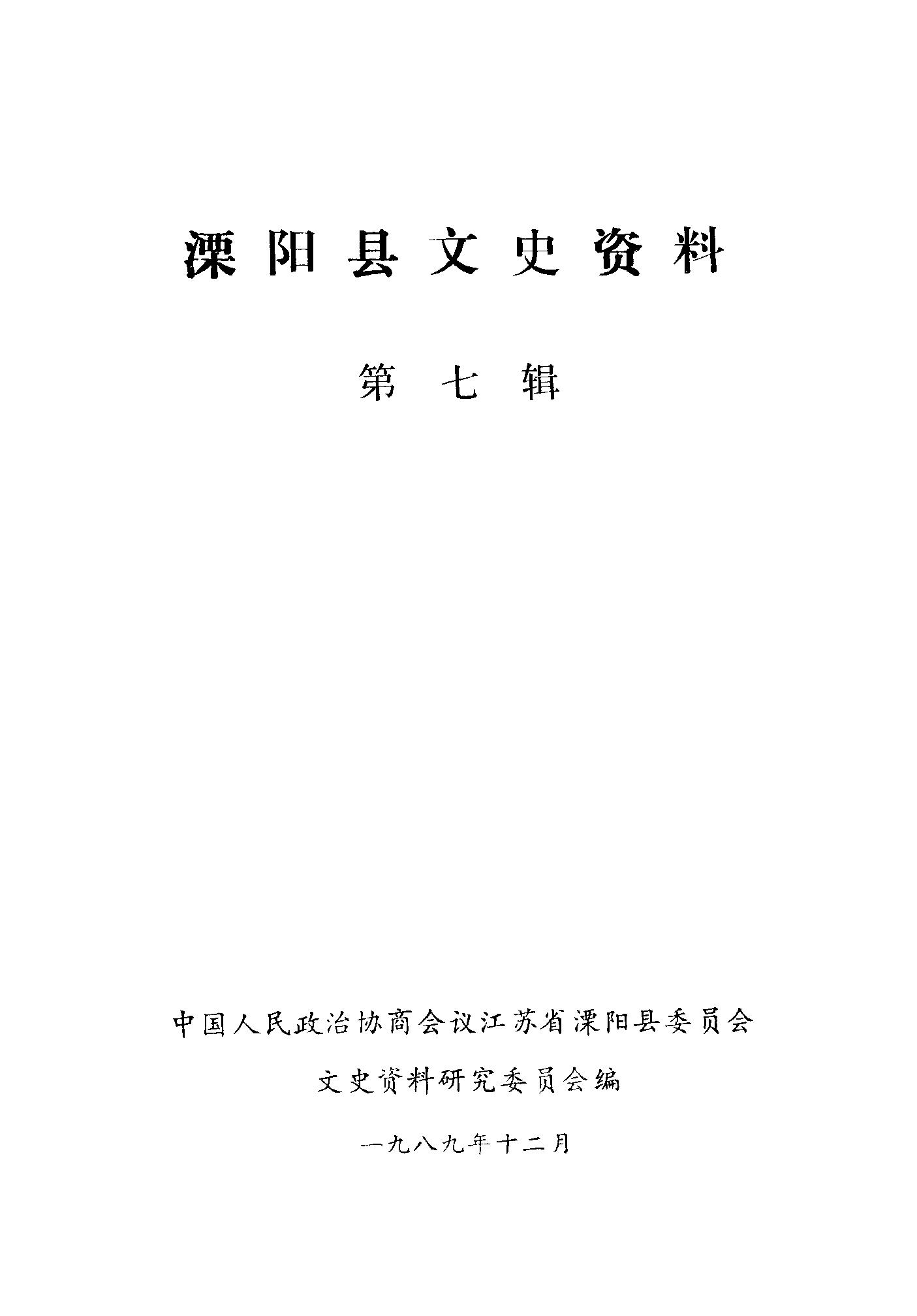 溧阳县文史资料

第七辑

中国人民政治协商会议江苏省溧阳县委员会

文史资料研究委员会编

一九八九年十二月